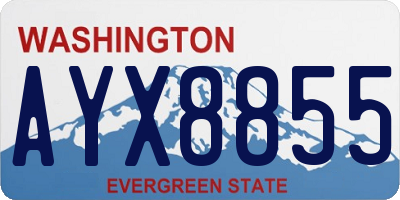 WASHINGTON
AYX8855
EVERGREEN STATE